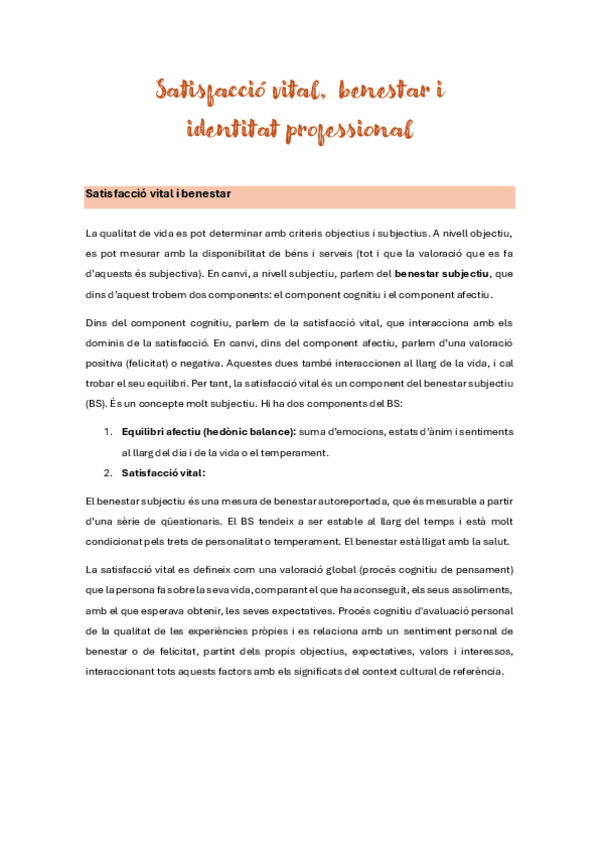 Satisfacció vital, benestar i identitat professional

Satisfacció vital i benestar

La qualitat de vida es pot determinar amb criteris objectius i subjectius. A nivell objectiu, es pot mesurar amb la disponibilitat de béns i serveis (tot i que la valoració que es fa d'aquests és subjectiva). En canvi, a nivell subjectiu, parlem del **benestar subjectiu**, que dins d'aquest trobem dos components: el component cognitiu i el component afectiu.

Dins del component cognitiu, parlem de la satisfacció vital, que interacciona amb els dominis de la satisfacció. En canvi, dins del component afectiu, parlem d'una valoració positiva (felicitat) o negativa. Aquestes dues també interaccionen al llarg de la vida, i cal trobar el seu equilibri. Per tant, la satisfacció vital és un component del benestar subjectiu (BS). És un concepte molt subjectiu. Hi ha dos components del BS:

1. **Equilibri afectiu (hedònic balance):** suma d'emocions, estats d'ànim i sentiments al llarg del dia i de la vida o el temperament.
2. **Satisfacció vital:**

El benestar subjectiu és una mesura de benestar autoreportada, que és mesurable a partir d'una sèrie de qüestionaris. El BS tendeix a ser estable al llarg del temps i està molt condicionat pels trets de personalitat o temperament. El benestar està lligat amb la salut.

La satisfacció vital es defineix com una valoració global (procés cognitiu de pensament) que la persona fa sobre la seva vida, comparant el que ha aconseguit, els seus assoliments, amb el que esperava obtenir, les seves expectatives. Procés cognitiu d'avaluació personal de la qualitat de les experiències pròpies i es relaciona amb un sentiment personal de benestar o de felicitat, partint dels propis objectius, expectatives, valors i interessos, interaccionant tots aquests factors amb els significats del context cultural de referència.